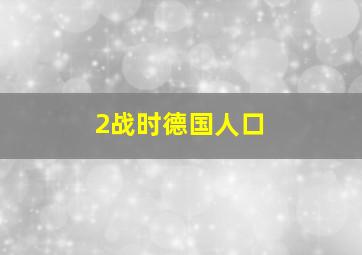 2战时德国人口